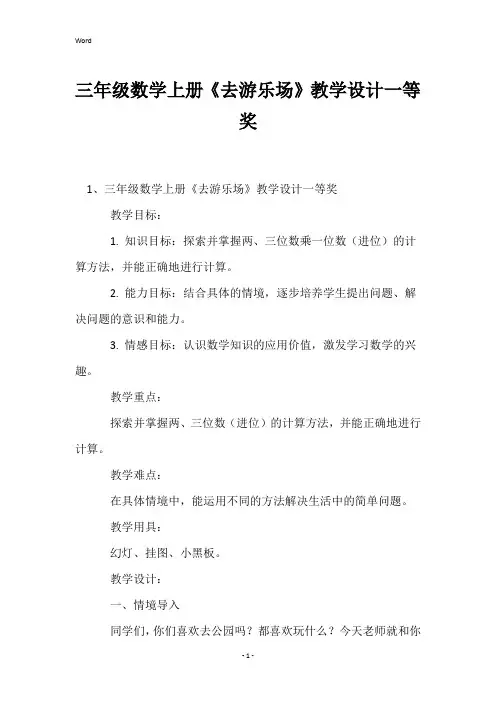 Word

三年级数学上册《去游乐场》教学设计一等奖

1、三年级数学上册《去游乐场》教学设计一等奖

教学目标：

1. 知识目标：探索并掌握两、三位数乘一位数（进位）的计算方法，并能正确地进行计算。

2. 能力目标：结合具体的情境，逐步培养学生提出问题、解决问题的意识和能力。

3. 情感目标：认识数学知识的应用价值，激发学习数学的兴趣。

教学重点：

探索并掌握两、三位数（进位）的计算方法，并能正确地进行计算。

教学难点：

在具体情境中，能运用不同的方法解决生活中的简单问题。

教学用具：

幻灯、挂图、小黑板。

教学设计：

一、情境导入

同学们，你们喜欢去公园吗？都喜欢玩什么？今天老师就和你

- 1 -